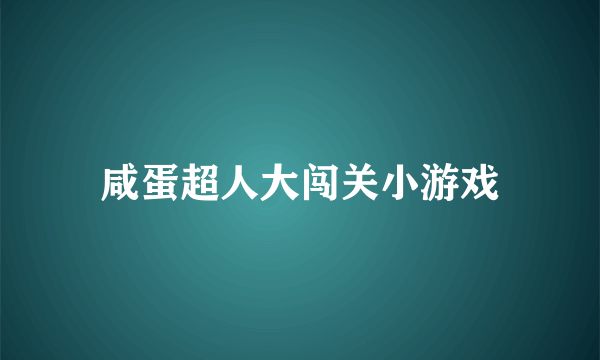 咸蛋超人大闯关小游戏